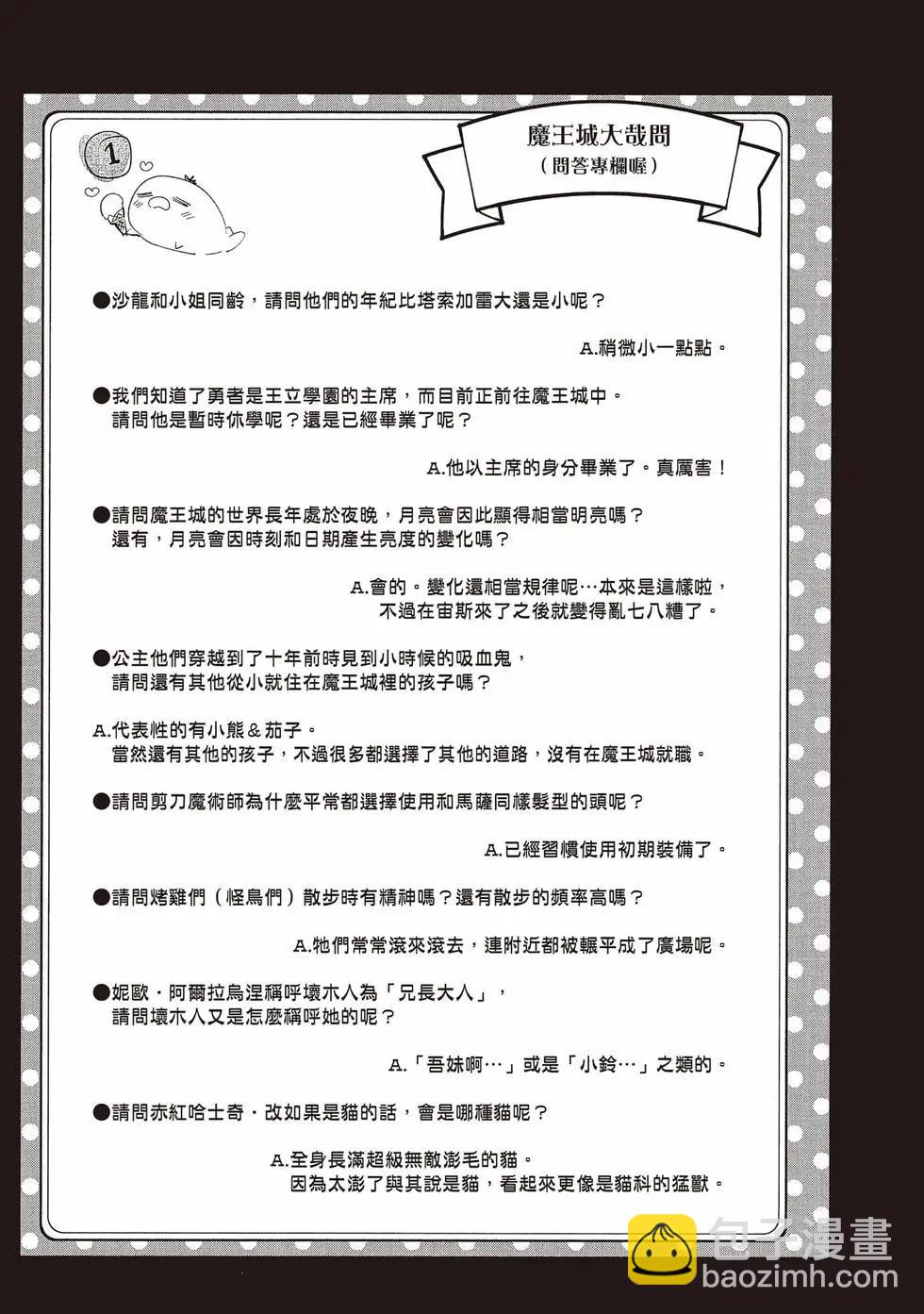 1

魔王城大哉問
（問答專欄喔）

●沙龍和小姐同齡，請問他們的年紀比塔索加雷大還是小呢？

A.稍微小一點點。

●我們知道了勇者是王立學園的主席，而目前正前往魔王城中。請問他是暫時休學呢？還是已經畢業了呢？

A.他以主席的身分畢業了。真厲害！

●請問魔王城的世界長年處於夜晚，月亮會因此顯得相當明亮嗎？還有，月亮會因時刻和日期產生亮度的變化嗎？

A.會的。變化還相當規律呢…本來是這樣啦，不過在宙斯來了之後就變得亂七八糟了。

●公主他們穿越到了十年前時見到小時候的吸血鬼，請問還有其他從小就住在魔王城裡的孩子嗎？

A.代表性的有小熊＆茄子。當然還有其他的孩子，不過很多都選擇了其他的道路，沒有在魔王城就職。

●請問剪刀魔術師為什麼平常都選擇使用和馬薩同樣髮型的頭呢？

A.已經習慣使用初期裝備了。

●請問烤雞們（怪鳥們）散步時有精神嗎？還有散步的頻率高嗎？

A.牠們常常滾來滾去，連附近都被輾平成了廣場呢。

●妮歐・阿爾拉烏涅稱呼壞木人為「兄長大人」，請問壞木人又是怎麼稱呼她的呢？

A.「吾妹啊…」或是「小鈴…」之類的。

●請問赤紅哈士奇・改如果是貓的話，會是哪種貓呢？

A.全身長滿超級無敵澎毛的貓。因為太澎了與其說是貓，看起來更像是貓科的猛獸。

包子漫畫
baozimh.com